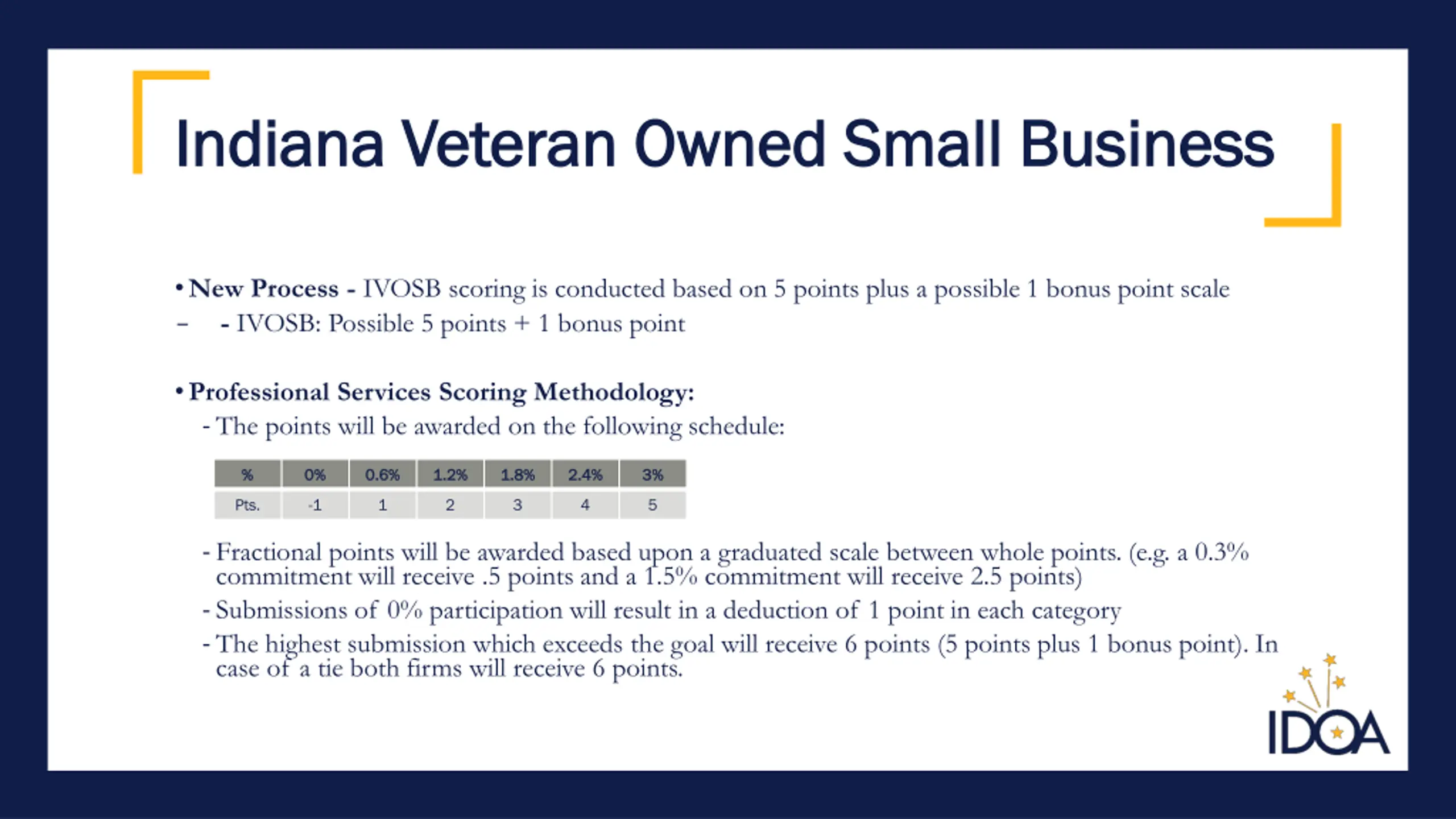 Indiana Veteran Owned Small Business

• New Process - IVOSB scoring is conducted based on 5 points plus a possible 1 bonus point scale
– - IVOSB: Possible 5 points + 1 bonus point

• Professional Services Scoring Methodology:
- The points will be awarded on the following schedule:

| % | 0% | 0.6% | 1.2% | 1.8% | 2.4% | 3% |
|---|---|---|---|---|---|---|
| Pts. | -1 | 1 | 2 | 3 | 4 | 5 |

- Fractional points will be awarded based upon a graduated scale between whole points. (e.g. a 0.3% commitment will receive .5 points and a 1.5% commitment will receive 2.5 points)
- Submissions of 0% participation will result in a deduction of 1 point in each category
- The highest submission which exceeds the goal will receive 6 points (5 points plus 1 bonus point). In case of a tie both firms will receive 6 points.

IDOA